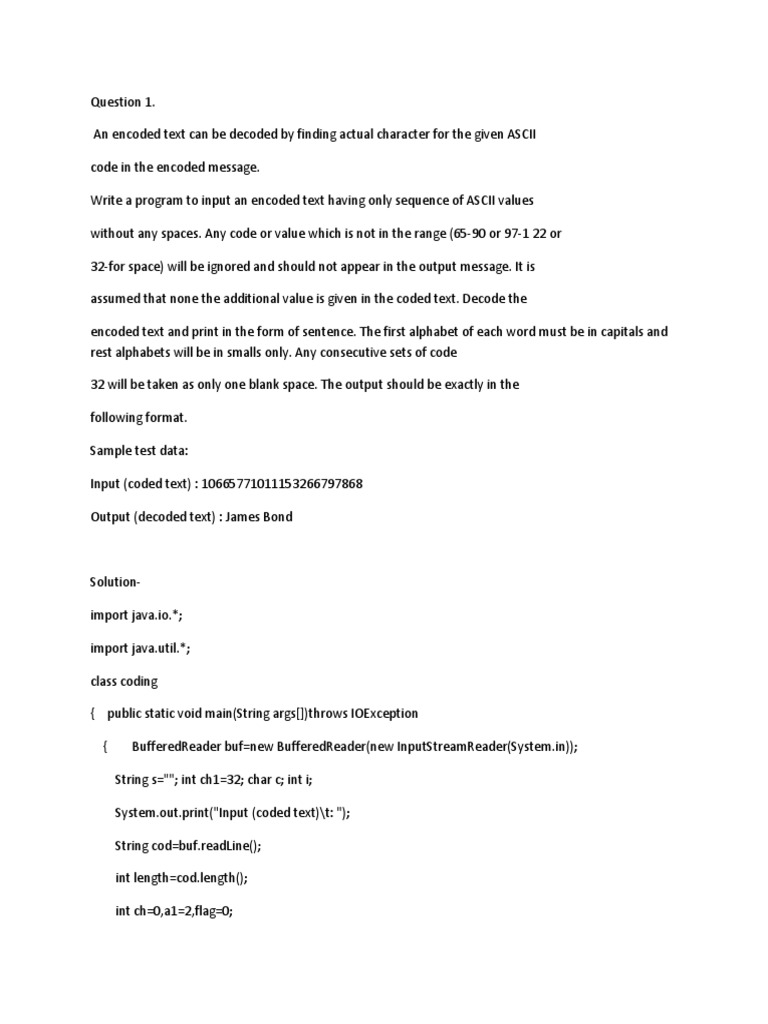 Question 1.

An encoded text can be decoded by finding actual character for the given ASCII

code in the encoded message.

Write a program to input an encoded text having only sequence of ASCII values

without any spaces. Any code or value which is not in the range (65-90 or 97-1 22 or

32-for space) will be ignored and should not appear in the output message. It is

assumed that none the additional value is given in the coded text. Decode the

encoded text and print in the form of sentence. The first alphabet of each word must be in capitals and rest alphabets will be in smalls only. Any consecutive sets of code

32 will be taken as only one blank space. The output should be exactly in the

following format.

Sample test data:

Input (coded text) : 10665771011153266797868

Output (decoded text) : James Bond

Solution-

import java.io.*;

import java.util.*;

class coding

{ public static void main(String args[])throws IOException

{ BufferedReader buf=new BufferedReader(new InputStreamReader(System.in));

String s=""; int ch1=32; char c; int i;

System.out.print("Input (coded text)\t: ");

String cod=buf.readLine();

int length=cod.length();

int ch=0,a1=2,flag=0;